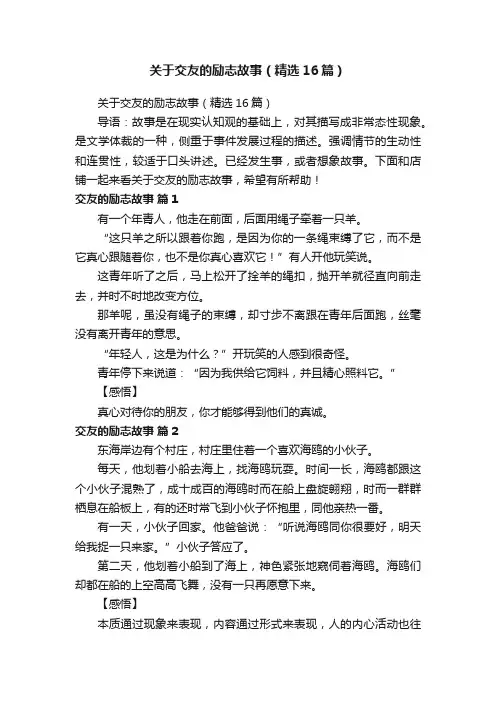 关于交友的励志故事（精选16篇）

关于交友的励志故事（精选16篇）

导语：故事是在现实认知观的基础上，对其描写成非常态性现象。是文学体裁的一种，侧重于事件发展过程的描述。强调情节的生动性和连贯性，较适于口头讲述。已经发生事，或者想象故事。下面和店铺一起来看关于交友的励志故事，希望有所帮助！

交友的励志故事 篇1

有一个年青人，他走在前面，后面用绳子牵着一只羊。

“这只羊之所以跟着你跑，是因为你的一条绳束缚了它，而不是它真心跟随着你，也不是你真心喜欢它！”有人开他玩笑说。

这青年听了之后，马上松开了拴羊的绳扣，抛开羊就径直向前走去，并时不时地改变方位。

那羊呢，虽没有绳子的束缚，却寸步不离跟在青年后面跑，丝毫没有离开青年的意思。

“年轻人，这是为什么？”开玩笑的人感到很奇怪。

青年停下来说道：“因为我供给它饲料，并且精心照料它。”

【感悟】

真心对待你的朋友，你才能够得到他们的真诚。

交友的励志故事 篇2

东海岸边有个村庄，村庄里住着一个喜欢海鸥的小伙子。

每天，他划着小船去海上，找海鸥玩耍。时间一长，海鸥都跟这个小伙子混熟了，成十成百的海鸥时而在船上盘旋翱翔，时而一群群栖息在船板上，有的还时常飞到小伙子怀抱里，同他亲热一番。

有一天，小伙子回家。他爸爸说：“听说海鸥同你很要好，明天给我捉一只来家。”小伙子答应了。

第二天，他划着小船到了海上，神色紧张地窥伺着海鸥。海鸥们却都在船的上空高高飞舞，没有一只再愿意下来。

【感悟】

本质通过现象来表现，内容通过形式来表现，人的内心活动也往